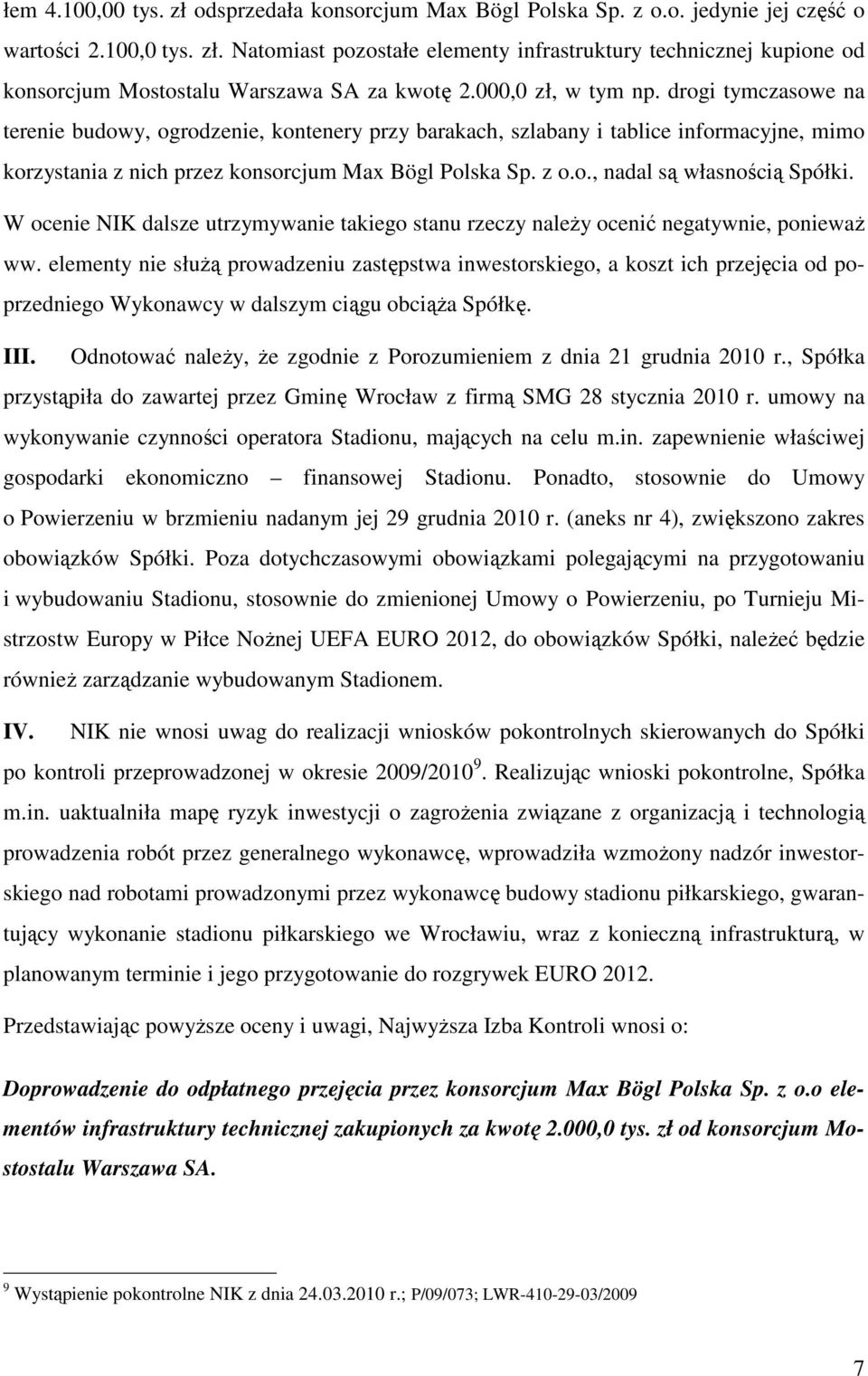 łem 4.100,00 tys. zł odsprzedała konsorcjum Max Bögl Polska Sp. z o.o. jedynie jej część o wartości 2.100,0 tys. zł. Natomiast pozostałe elementy infrastruktury technicznej kupione od konsorcjum Mostostalu Warszawa SA za kwotę 2.000,0 zł, w tym np. drogi tymczasowe na terenie budowy, ogrodzenie, kontenery przy barakach, szlabany i tablice informacyjne, mimo korzystania z nich przez konsorcjum Max Bögl Polska Sp. z o.o., nadal są własnością Spółki.

W ocenie NIK dalsze utrzymywanie takiego stanu rzeczy należy ocenić negatywnie, ponieważ ww. elementy nie służą prowadzeniu zastępstwa inwestorskiego, a koszt ich przejęcia od poprzedniego Wykonawcy w dalszym ciągu obciąża Spółkę.

III. Odnotować należy, że zgodnie z Porozumieniem z dnia 21 grudnia 2010 r., Spółka przystąpiła do zawartej przez Gminę Wrocław z firmą SMG 28 stycznia 2010 r. umowy na wykonywanie czynności operatora Stadionu, mających na celu m.in. zapewnienie właściwej gospodarki ekonomiczno – finansowej Stadionu. Ponadto, stosownie do Umowy o Powierzeniu w brzmieniu nadanym jej 29 grudnia 2010 r. (aneks nr 4), zwiększono zakres obowiązków Spółki. Poza dotychczasowymi obowiązkami polegającymi na przygotowaniu i wybudowaniu Stadionu, stosownie do zmienionej Umowy o Powierzeniu, po Turnieju Mistrzostw Europy w Piłce Nożnej UEFA EURO 2012, do obowiązków Spółki, należeć będzie również zarządzanie wybudowanym Stadionem.

IV. NIK nie wnosi uwag do realizacji wniosków pokontrolnych skierowanych do Spółki po kontroli przeprowadzonej w okresie 2009/2010$^9$. Realizując wnioski pokontrolne, Spółka m.in. uaktualniła mapę ryzyk inwestycji o zagrożenia związane z organizacją i technologią prowadzenia robót przez generalnego wykonawcę, wprowadziła wzmożony nadzór inwestorskiego nad robotami prowadzonymi przez wykonawcę budowy stadionu piłkarskiego, gwarantujący wykonanie stadionu piłkarskiego we Wrocławiu, wraz z konieczną infrastrukturą, w planowanym terminie i jego przygotowanie do rozgrywek EURO 2012.

Przedstawiając powyższe oceny i uwagi, Najwyższa Izba Kontroli wnosi o:

Doprowadzenie do odpłatnego przejęcia przez konsorcjum Max Bögl Polska Sp. z o.o elementów infrastruktury technicznej zakupionych za kwotę 2.000,0 tys. zł od konsorcjum Mostostalu Warszawa SA.

$^9$ Wystąpienie pokontrolne NIK z dnia 24.03.2010 r.; P/09/073; LWR-410-29-03/2009

7